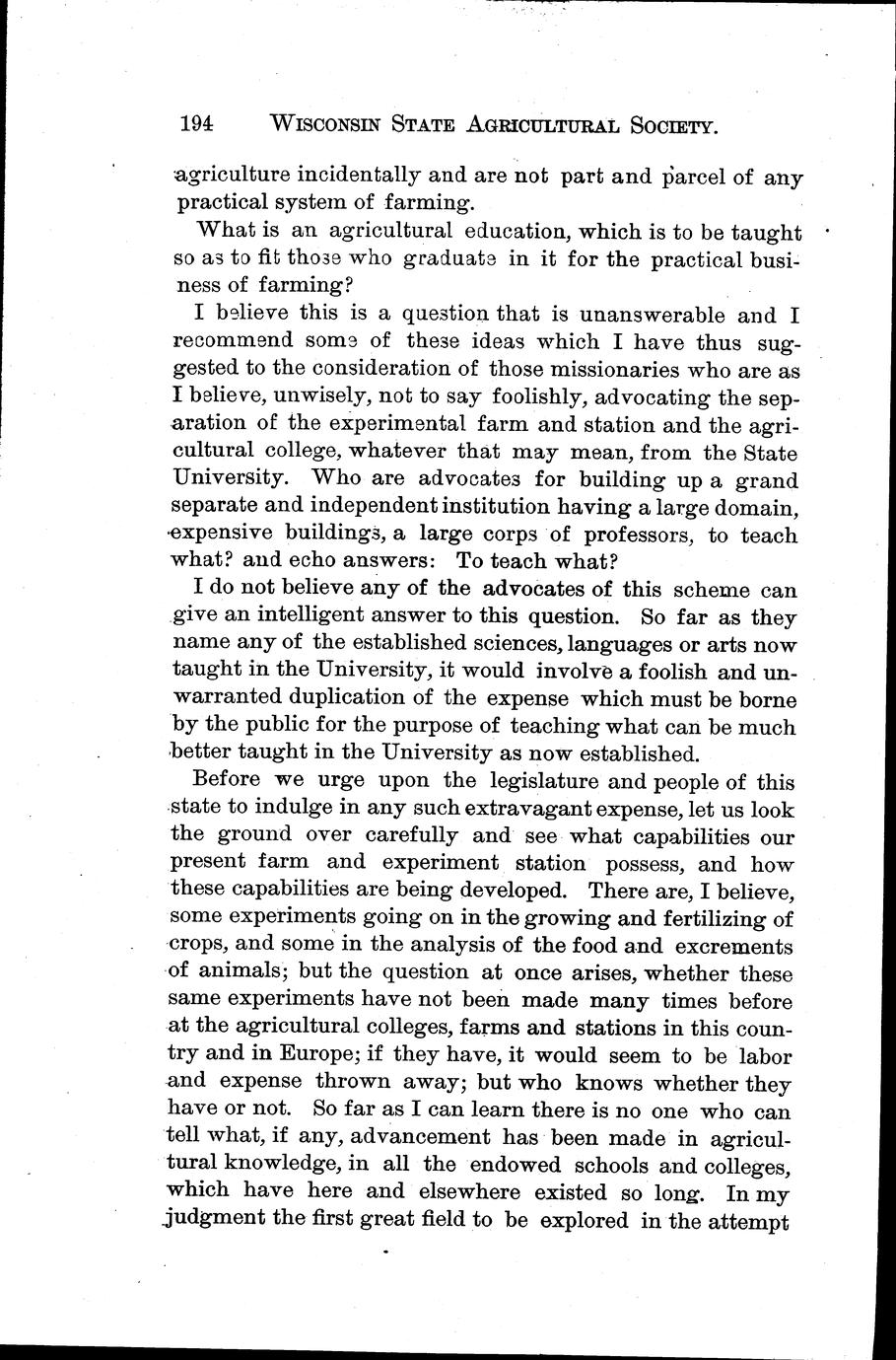 194 WISCONSIN STATE AGRICULTURAL SOCIETY.

agriculture incidentally and are not part and parcel of any practical system of farming.

What is an agricultural education, which is to be taught so as to fit those who graduate in it for the practical business of farming?

I believe this is a question that is unanswerable and I recommend some of these ideas which I have thus suggested to the consideration of those missionaries who are as I believe, unwisely, not to say foolishly, advocating the separation of the experimental farm and station and the agricultural college, whatever that may mean, from the State University. Who are advocates for building up a grand separate and independent institution having a large domain, expensive buildings, a large corps of professors, to teach what? and echo answers: To teach what?

I do not believe any of the advocates of this scheme can give an intelligent answer to this question. So far as they name any of the established sciences, languages or arts now taught in the University, it would involve a foolish and unwarranted duplication of the expense which must be borne by the public for the purpose of teaching what can be much better taught in the University as now established.

Before we urge upon the legislature and people of this state to indulge in any such extravagant expense, let us look the ground over carefully and see what capabilities our present farm and experiment station possess, and how these capabilities are being developed. There are, I believe, some experiments going on in the growing and fertilizing of crops, and some in the analysis of the food and excrements of animals; but the question at once arises, whether these same experiments have not been made many times before at the agricultural colleges, farms and stations in this country and in Europe; if they have, it would seem to be labor and expense thrown away; but who knows whether they have or not. So far as I can learn there is no one who can tell what, if any, advancement has been made in agricultural knowledge, in all the endowed schools and colleges, which have here and elsewhere existed so long. In my judgment the first great field to be explored in the attempt